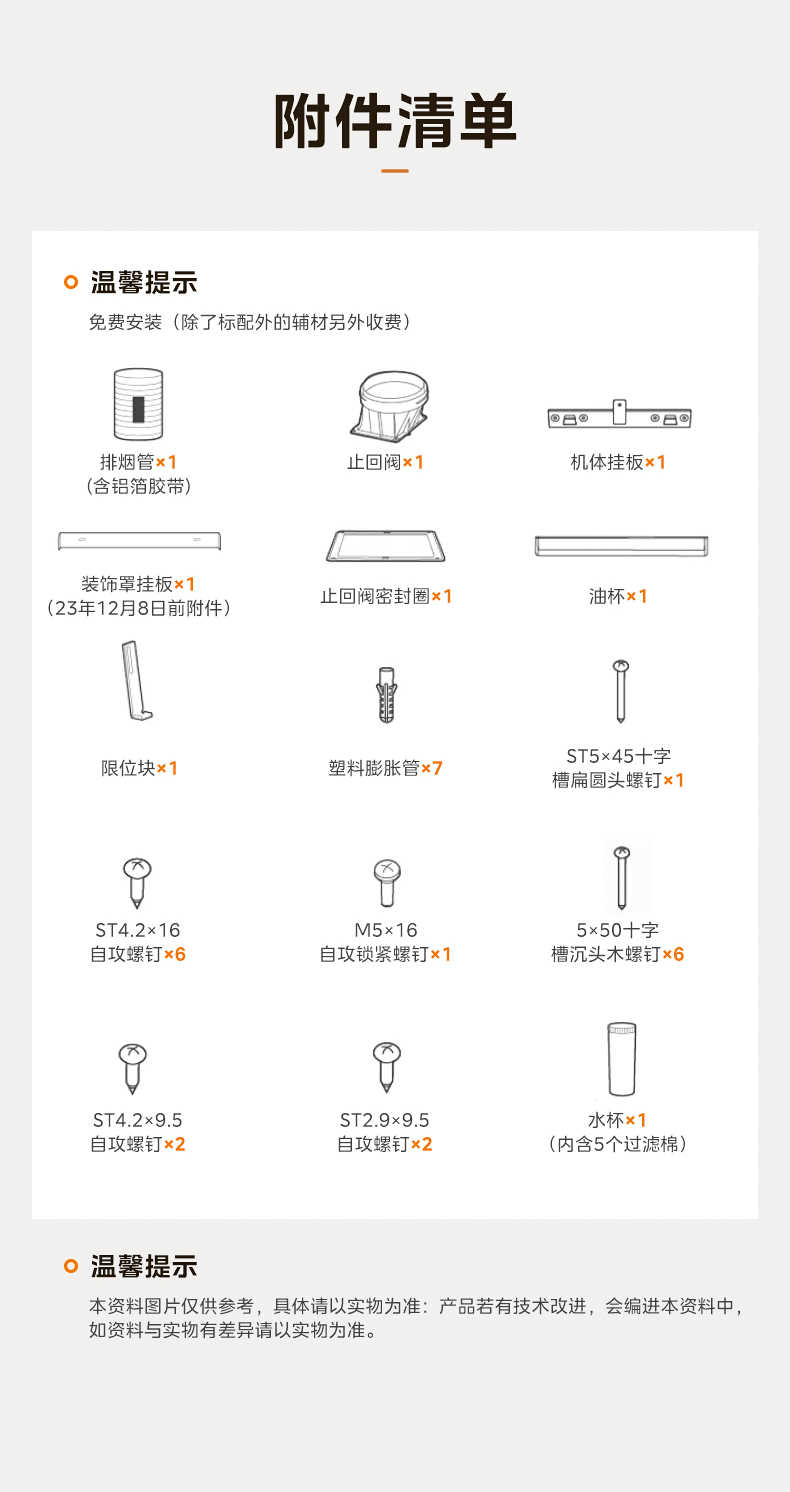 附件清单

温馨提示

免费安装（除了标配外的辅材另外收费）

排烟管×1
(含铝箔胶带)

止回阀×1

机体挂板×1

装饰罩挂板×1
(23年12月8日前附件)

止回阀密封圈×1

油杯×1

限位块×1

塑料膨胀管×7

ST5×45十字
槽扁圆头螺钉×1

ST4.2×16
自攻螺钉×6

M5×16
自攻锁紧螺钉×1

5×50十字
槽沉头木螺钉×6

ST4.2×9.5
自攻螺钉×2

ST2.9×9.5
自攻螺钉×2

水杯×1
(内含5个过滤棉)

温馨提示

本资料图片仅供参考，具体请以实物为准：产品若有技术改进，会编进本资料中，如资料与实物有差异请以实物为准。